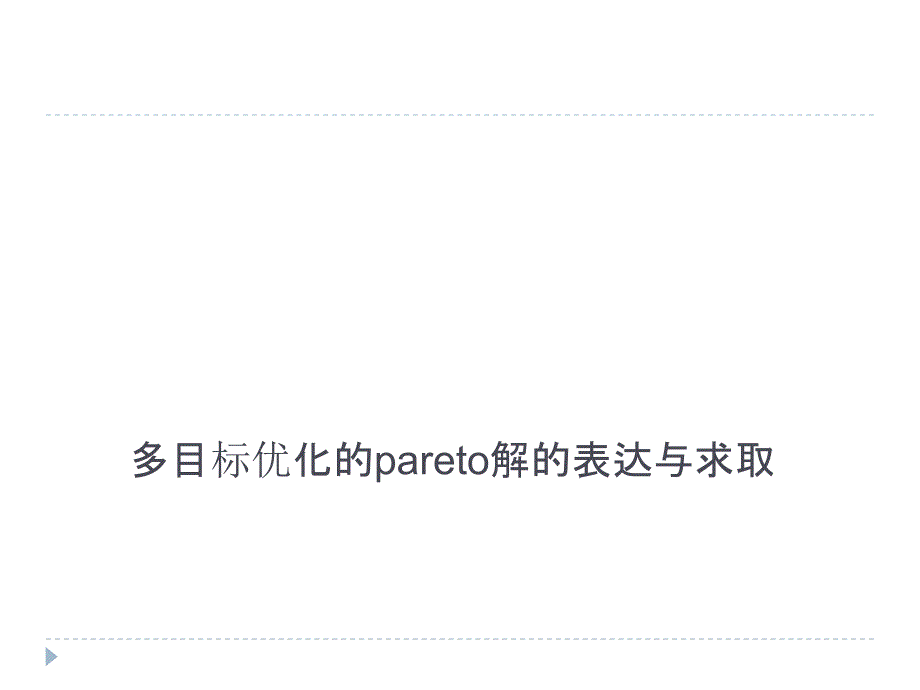 多目标优化的pareto解的表达与求取